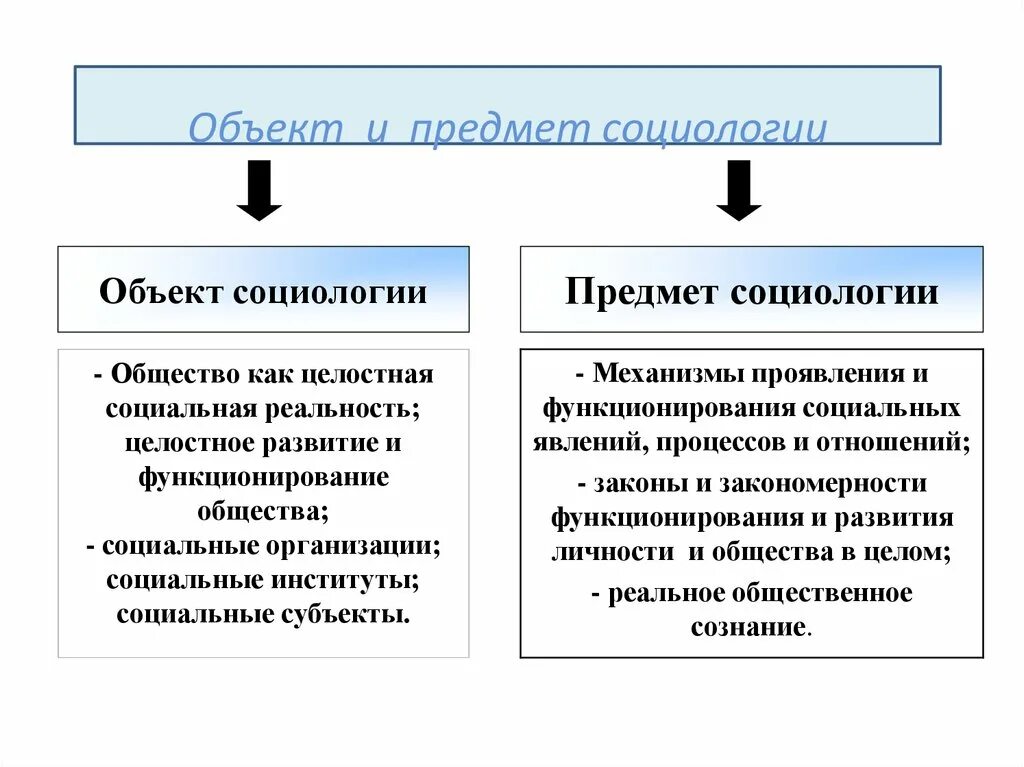 Объект и предмет социологии

Объект социологии

- Общество как целостная социальная реальность; целостное развитие и функционирование общества;
- социальные организации; социальные институты; социальные субъекты.

Предмет социологии

- Механизмы проявления и функционирования социальных явлений, процессов и отношений;
- законы и закономерности функционирования и развития личности и общества в целом;
- реальное общественное сознание.